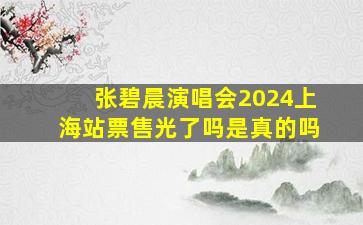 张碧晨演唱会2024上海站票售光了吗是真的吗